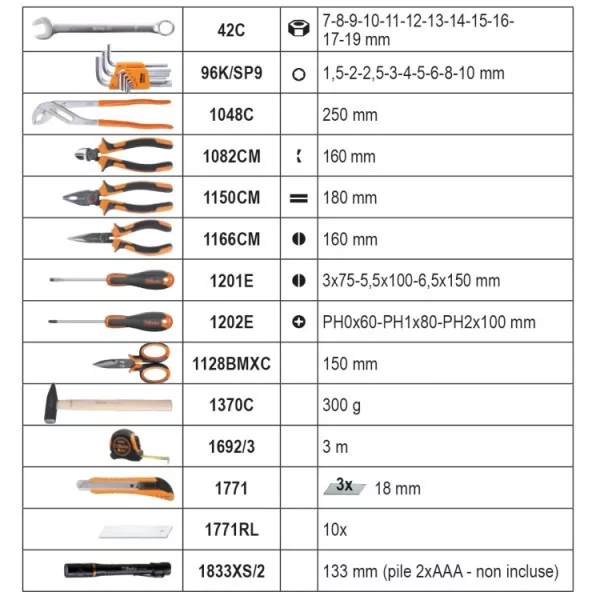 | | | | |
|---|---|---|---|
| | 42C | | 7-8-9-10-11-12-13-14-15-16-17-19 mm |
| | 96K/SP9 | | 1,5-2-2,5-3-4-5-6-8-10 mm |
| | 1048C | | 250 mm |
| | 1082CM | | 160 mm |
| | 1150CM | | 180 mm |
| | 1166CM | | 160 mm |
| | 1201E | | 3x75-5,5x100-6,5x150 mm |
| | 1202E | | PH0x60-PH1x80-PH2x100 mm |
| | 1128BMXC | | 150 mm |
| | 1370C | | 300 g |
| | 1692/3 | | 3 m |
| | 1771 | | 3x 18 mm |
| | 1771RL | | 10x |
| | 1833XS/2 | | 133 mm (pile 2xAAA - non incluse) |